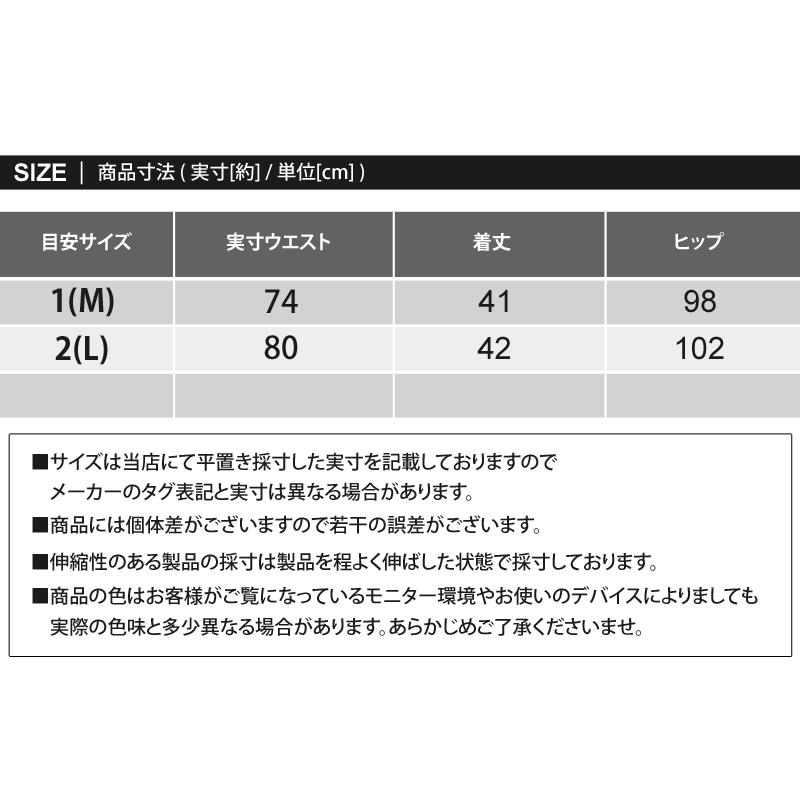 SIZE ｜ 商品寸法 ( 実寸[約] / 単位[cm] )

| 目安サイズ | 実寸ウエスト | 着丈 | ヒップ |
|---|---|---|---|
| 1(M) | 74 | 41 | 98 |
| 2(L) | 80 | 42 | 102 |
| | | | |

■サイズは当店にて平置き採寸した実寸を記載しておりますので メーカーのタグ表記と実寸は異なる場合があります。

■商品には個体差がございますので若干の誤差がございます。

■伸縮性のある製品の採寸は製品を程よく伸ばした状態で採寸しております。

■商品の色はお客様がご覧になっているモニター環境やお使いのデバイスによりましても 実際の色味と多少異なる場合があります。あらかじめご了承くださいませ。